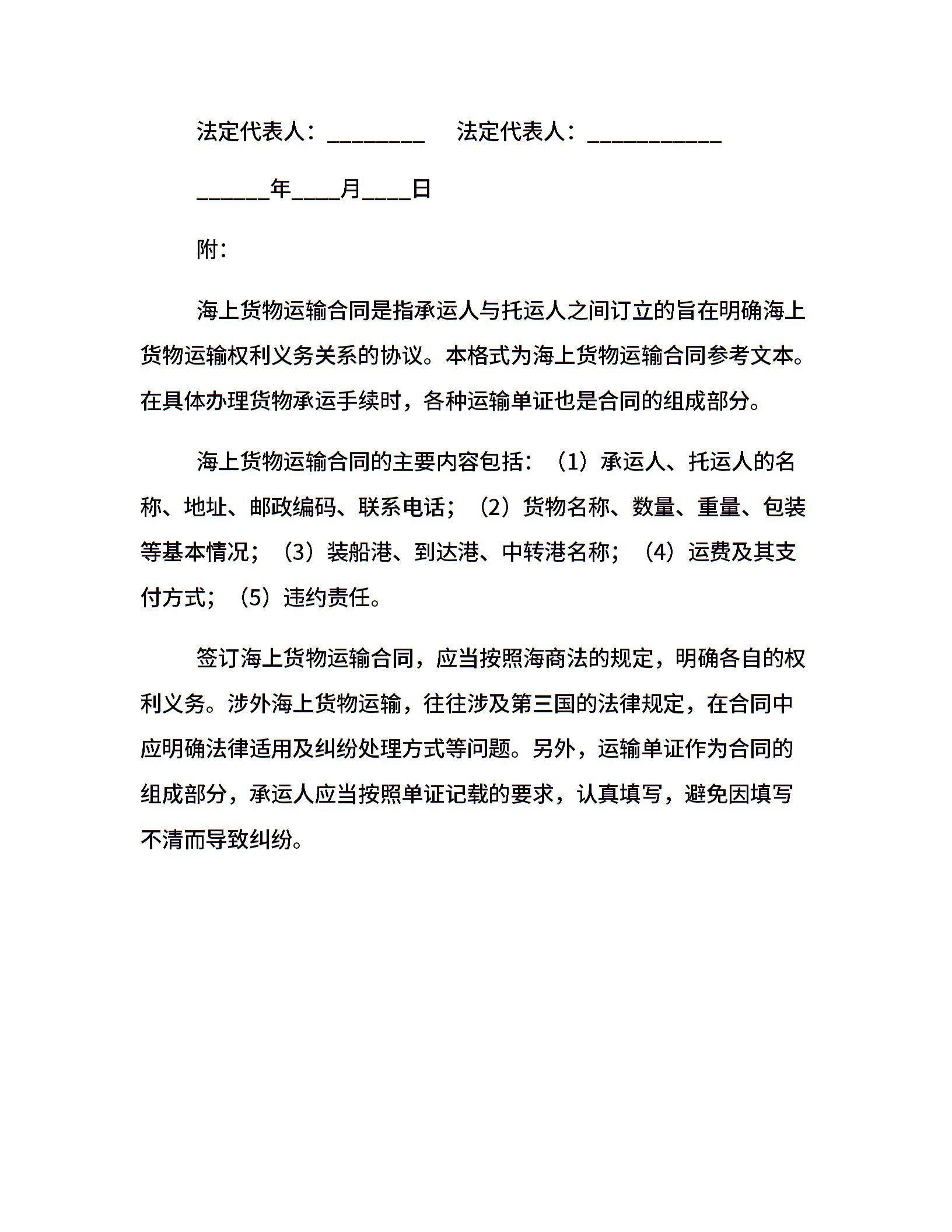 法定代表人：________ 法定代表人：___________

______年____月____日

附：

海上货物运输合同是指承运人与托运人之间订立的旨在明确海上货物运输权利义务关系的协议。本格式为海上货物运输合同参考文本。在具体办理货物承运手续时，各种运输单证也是合同的组成部分。

海上货物运输合同的主要内容包括：（1）承运人、托运人的名称、地址、邮政编码、联系电话；（2）货物名称、数量、重量、包装等基本情况；（3）装船港、到达港、中转港名称；（4）运费及其支付方式；（5）违约责任。

签订海上货物运输合同，应当按照海商法的规定，明确各自的权利义务。涉外海上货物运输，往往涉及第三国的法律规定，在合同中应明确法律适用及纠纷处理方式等问题。另外，运输单证作为合同的组成部分，承运人应当按照单证记载的要求，认真填写，避免因填写不清而导致纠纷。